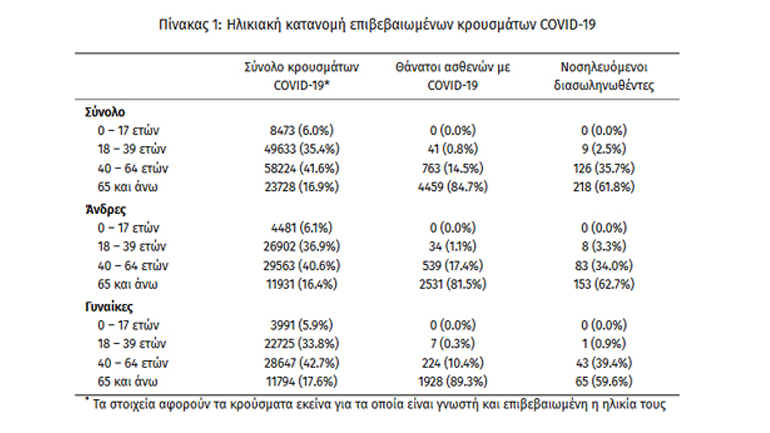 Πίνακας 1: Ηλικιακή κατανομή επιβεβαιωμένων κρουσμάτων COVID-19

| | Σύνολο κρουσμάτων COVID-19* | Θάνατοι ασθενών με COVID-19 | Νοσηλευόμενοι διασωληνωθέντες |
|---|---|---|---|
| **Σύνολο** | | | |
| 0 – 17 ετών | 8473 (6.0%) | 0 (0.0%) | 0 (0.0%) |
| 18 – 39 ετών | 49633 (35.4%) | 41 (0.8%) | 9 (2.5%) |
| 40 – 64 ετών | 58224 (41.6%) | 763 (14.5%) | 126 (35.7%) |
| 65 και άνω | 23728 (16.9%) | 4459 (84.7%) | 218 (61.8%) |
| **Άνδρες** | | | |
| 0 – 17 ετών | 4481 (6.1%) | 0 (0.0%) | 0 (0.0%) |
| 18 – 39 ετών | 26902 (36.9%) | 34 (1.1%) | 8 (3.3%) |
| 40 – 64 ετών | 29563 (40.6%) | 539 (17.4%) | 83 (34.0%) |
| 65 και άνω | 11931 (16.4%) | 2531 (81.5%) | 153 (62.7%) |
| **Γυναίκες** | | | |
| 0 – 17 ετών | 3991 (5.9%) | 0 (0.0%) | 0 (0.0%) |
| 18 – 39 ετών | 22725 (33.8%) | 7 (0.3%) | 1 (0.9%) |
| 40 – 64 ετών | 28647 (42.7%) | 224 (10.4%) | 43 (39.4%) |
| 65 και άνω | 11794 (17.6%) | 1928 (89.3%) | 65 (59.6%) |

* Τα στοιχεία αφορούν τα κρούσματα εκείνα για τα οποία είναι γνωστή και επιβεβαιωμένη η ηλικία τους